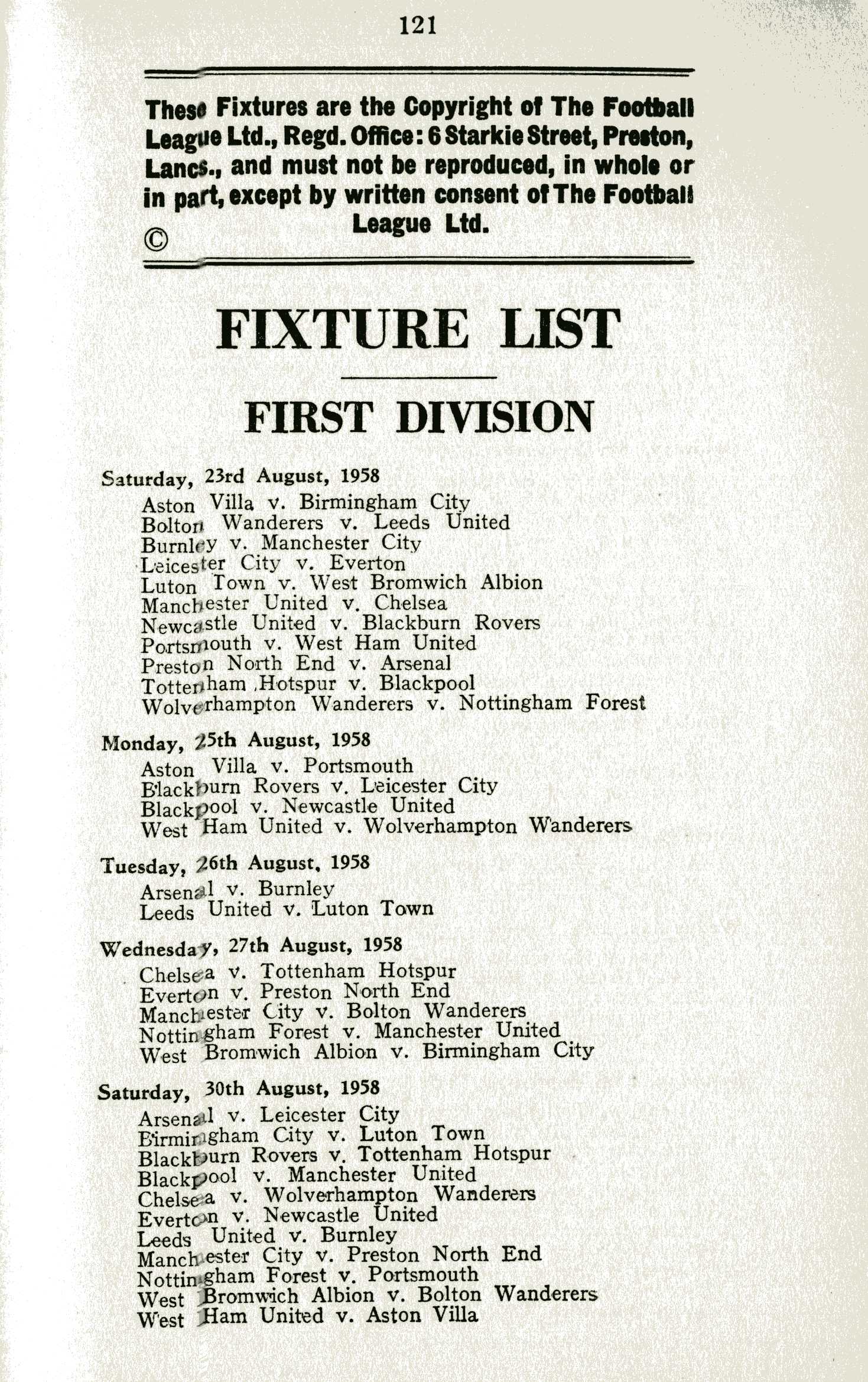 121

These Fixtures are the Copyright of The Football League Ltd., Regd. Office: 6 Starkie Street, Preston, Lancs., and must not be reproduced, in whole or in part, except by written consent of The Football League Ltd.
©

FIXTURE LIST

FIRST DIVISION

Saturday, 23rd August, 1958
Aston Villa v. Birmingham City
Bolton Wanderers v. Leeds United
Burnley v. Manchester City
Leicester City v. Everton
Luton Town v. West Bromwich Albion
Manchester United v. Chelsea
Newcastle United v. Blackburn Rovers
Portsmouth v. West Ham United
Preston North End v. Arsenal
Tottenham Hotspur v. Blackpool
Wolverhampton Wanderers v. Nottingham Forest

Monday, 25th August, 1958
Aston Villa v. Portsmouth
Blackburn Rovers v. Leicester City
Blackpool v. Newcastle United
West Ham United v. Wolverhampton Wanderers

Tuesday, 26th August, 1958
Arsenal v. Burnley
Leeds United v. Luton Town

Wednesday, 27th August, 1958
Chelsea v. Tottenham Hotspur
Everton v. Preston North End
Manchester City v. Bolton Wanderers
Nottingham Forest v. Manchester United
West Bromwich Albion v. Birmingham City

Saturday, 30th August, 1958
Arsenal v. Leicester City
Birmingham City v. Luton Town
Blackburn Rovers v. Tottenham Hotspur
Blackpool v. Manchester United
Chelsea v. Wolverhampton Wanderers
Everton v. Newcastle United
Leeds United v. Burnley
Manchester City v. Preston North End
Nottingham Forest v. Portsmouth
West Bromwich Albion v. Bolton Wanderers
West Ham United v. Aston Villa